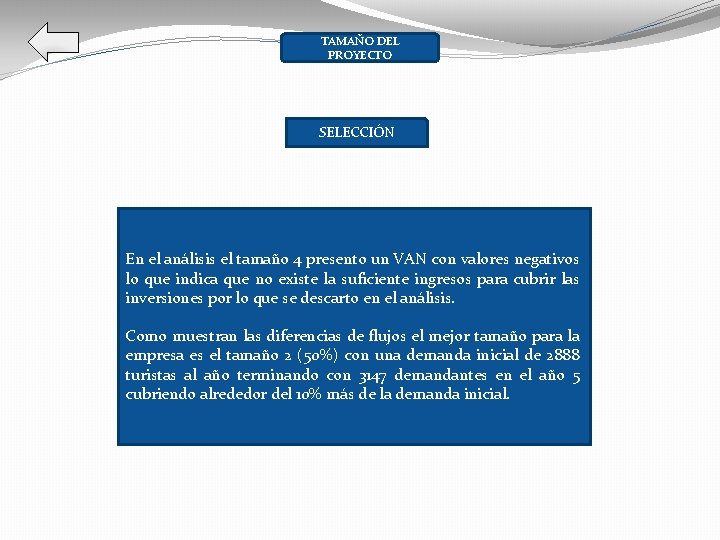 TAMAÑO DEL
PROYECTO

SELECCIÓN

En el análisis el tamaño 4 presento un VAN con valores negativos lo que indica que no existe la suficiente ingresos para cubrir las inversiones por lo que se descarto en el análisis.

Como muestran las diferencias de flujos el mejor tamaño para la empresa es el tamaño 2 (50%) con una demanda inicial de 2888 turistas al año terminando con 3147 demandantes en el año 5 cubriendo alrededor del 10% más de la demanda inicial.